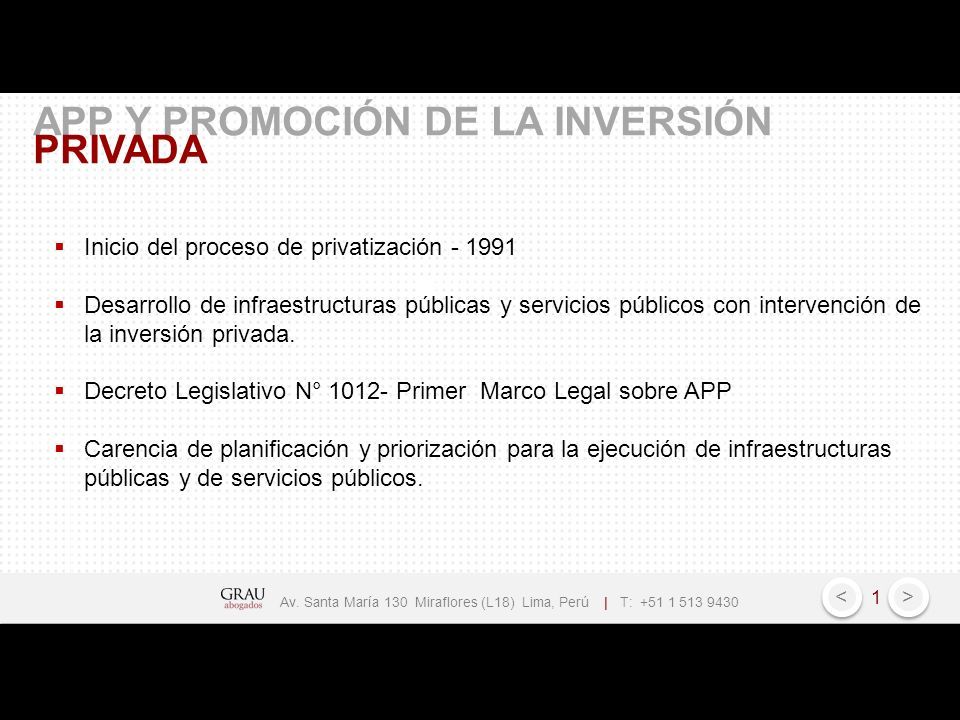 APP Y PROMOCIÓN DE LA INVERSIÓN PRIVADA

▪ Inicio del proceso de privatización - 1991

▪ Desarrollo de infraestructuras públicas y servicios públicos con intervención de la inversión privada.

▪ Decreto Legislativo N° 1012- Primer Marco Legal sobre APP

▪ Carencia de planificación y priorización para la ejecución de infraestructuras públicas y de servicios públicos.

GRAU abogados Av. Santa María 130 Miraflores (L18) Lima, Perú | T: +51 1 513 9430

< 1 >